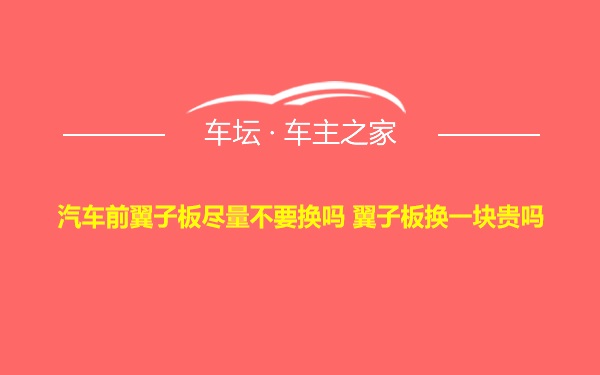 车坛 · 车主之家

汽车前翼子板尽量不要换吗 翼子板换一块贵吗